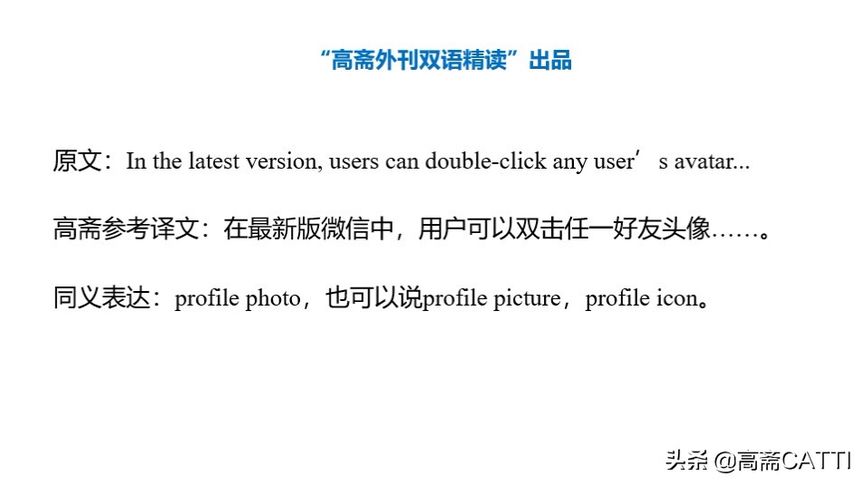 “高斋外刊双语精读”出品

原文：In the latest version, users can double-click any user’s avatar...

高斋参考译文：在最新版微信中，用户可以双击任一好友头像……。

同义表达：profile photo，也可以说profile picture，profile icon。

头条 @高斋CATTI